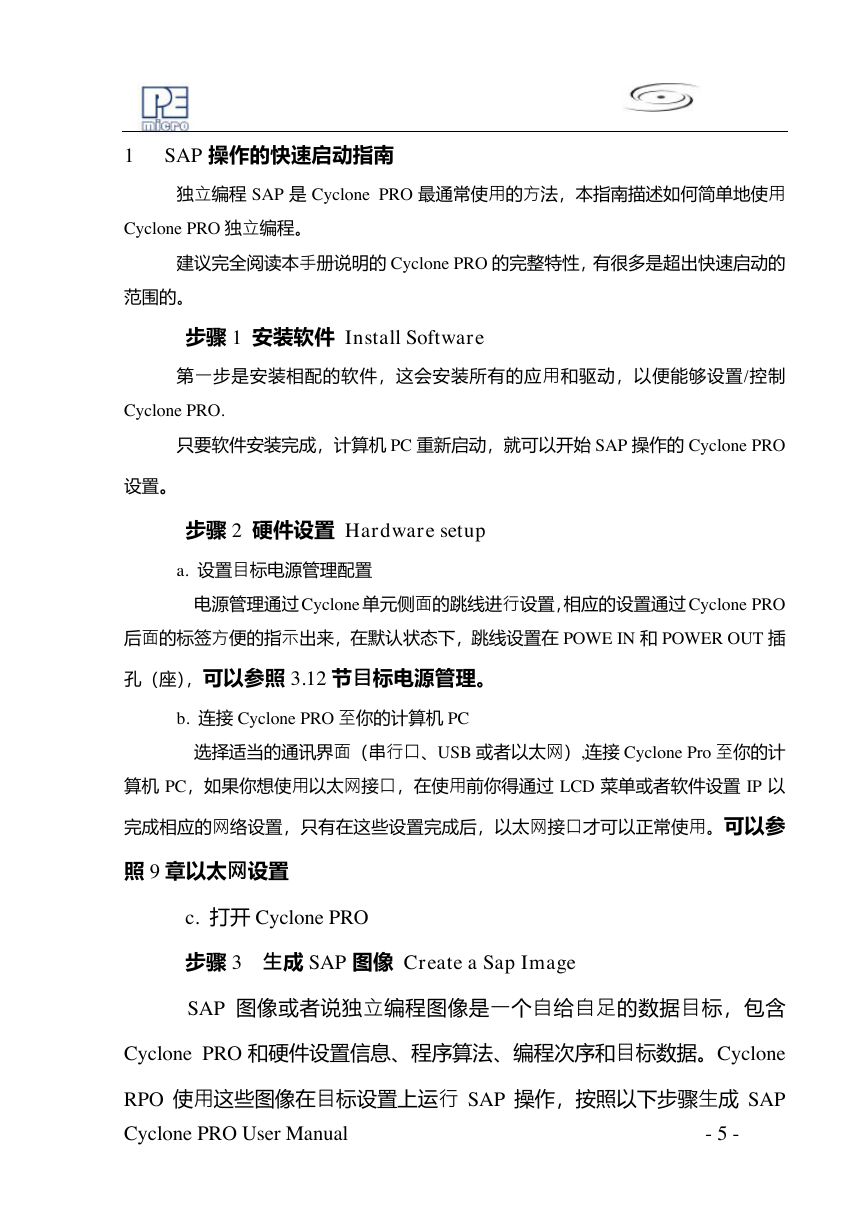 PE micro

1 SAP 操作的快速启动指南

独立编程 SAP 是 Cyclone PRO 最通常使用的方法，本指南描述如何简单地使用 Cyclone PRO 独立编程。

建议完全阅读本手册说明的 Cyclone PRO 的完整特性，有很多是超出快速启动的范围的。

步骤 1 安装软件 Install Software

第一步是安装相配的软件，这会安装所有的应用和驱动，以便能够设置/控制 Cyclone PRO.

只要软件安装完成，计算机 PC 重新启动，就可以开始 SAP 操作的 Cyclone PRO 设置。

步骤 2 硬件设置 Hardware setup

a. 设置目标电源管理配置

电源管理通过 Cyclone 单元侧面的跳线进行设置，相应的设置通过 Cyclone PRO 后面的标签方便的指示出来，在默认状态下，跳线设置在 POWE IN 和 POWER OUT 插孔（座），可以参照 3.12 节目标电源管理。

b. 连接 Cyclone PRO 至你的计算机 PC

选择适当的通讯界面（串行口、USB 或者以太网）,连接 Cyclone Pro 至你的计算机 PC，如果你想使用以太网接口，在使用前你得通过 LCD 菜单或者软件设置 IP 以完成相应的网络设置，只有在这些设置完成后，以太网接口才可以正常使用。可以参照 9 章以太网设置

c. 打开 Cyclone PRO

步骤 3 生成 SAP 图像 Create a Sap Image

SAP 图像或者说独立编程图像是一个自给自足的数据目标，包含 Cyclone PRO 和硬件设置信息、程序算法、编程次序和目标数据。Cyclone RPO 使用这些图像在目标设置上运行 SAP 操作，按照以下步骤生成 SAP

Cyclone PRO User Manual - 5 -